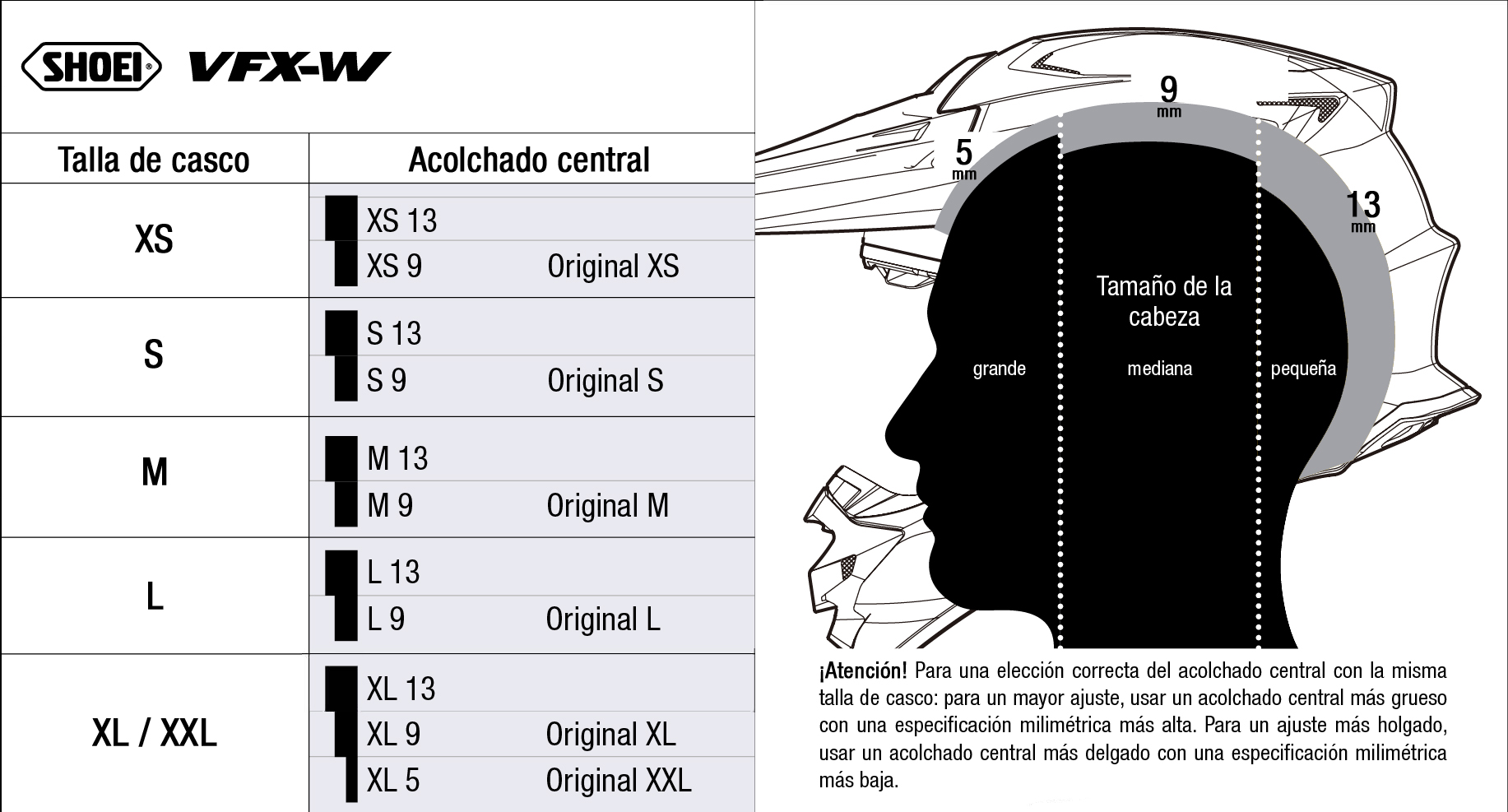 SHOEI® VFX-W

| Talla de casco | Acolchado central | |
|---|---|---|
| XS | XS 13 | |
| | XS 9 | Original XS |
| S | S 13 | |
| | S 9 | Original S |
| M | M 13 | |
| | M 9 | Original M |
| L | L 13 | |
| | L 9 | Original L |
| XL / XXL | XL 13 | |
| | XL 9 | Original XL |
| | XL 5 | Original XXL |

5 mm
9 mm
13 mm

Tamaño de la cabeza

grande
mediana
pequeña

¡Atención! Para una elección correcta del acolchado central con la misma talla de casco: para un mayor ajuste, usar un acolchado central más grueso con una especificación milimétrica más alta. Para un ajuste más holgado, usar un acolchado central más delgado con una especificación milimétrica más baja.